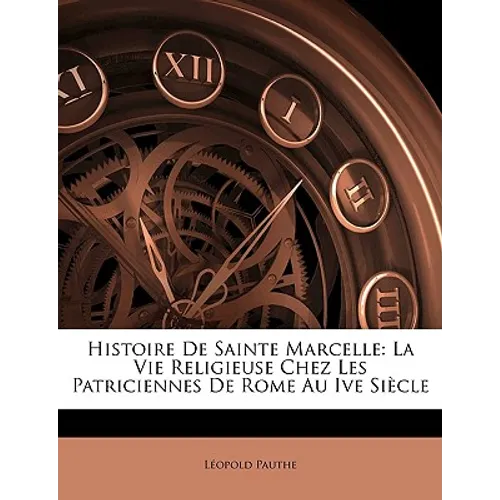 XI XII I II III

Histoire De Sainte Marcelle: La Vie Religieuse Chez Les Patriciennes De Rome Au Ive Siècle

Léopold Pauthe